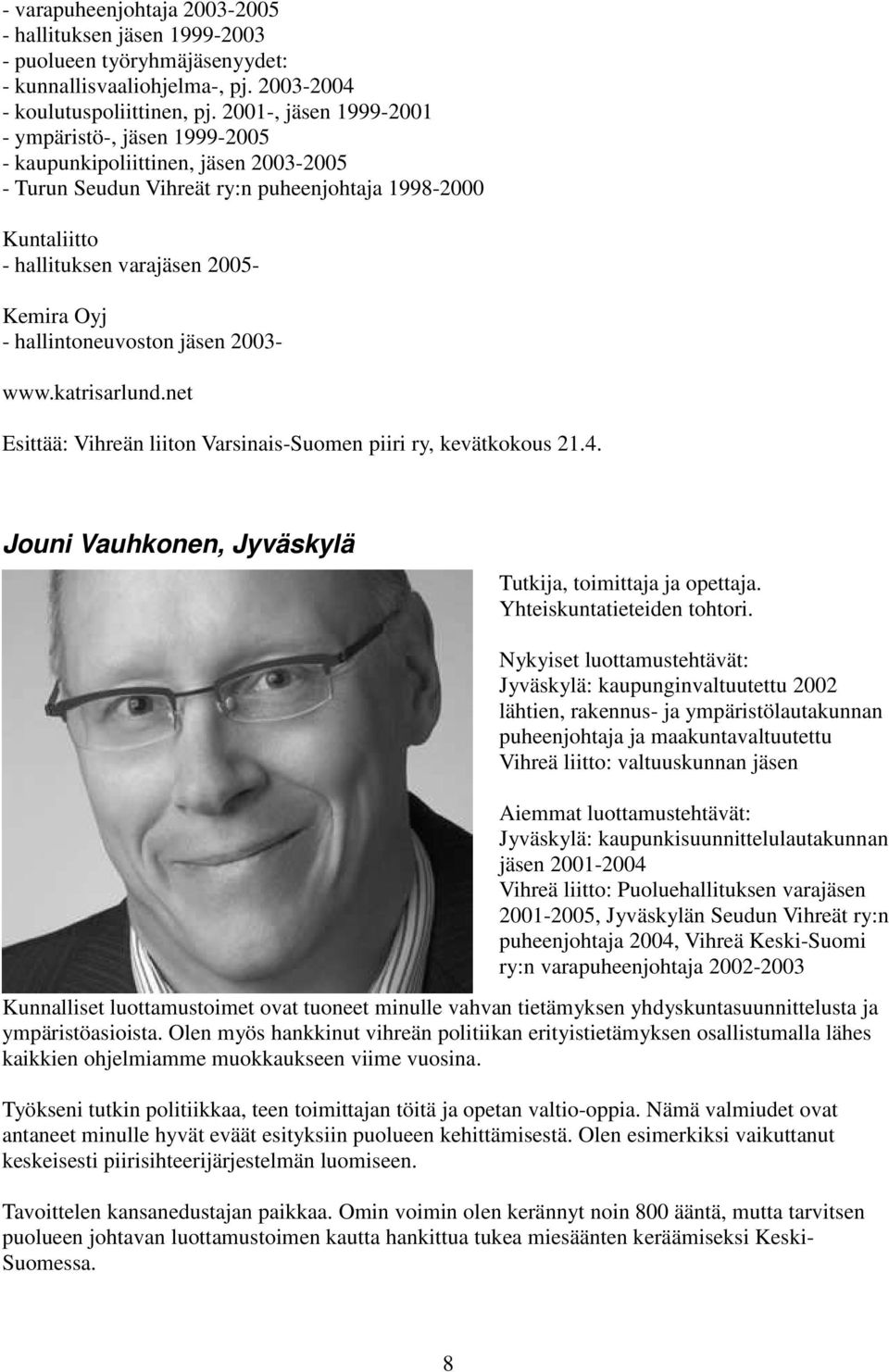 - varapuheenjohtaja 2003-2005
- hallituksen jäsen 1999-2003
- puolueen työryhmäjäsenyydet:
- kunnallisvaaliohjelma-, pj. 2003-2004
- koulutuspoliittinen, pj. 2001-, jäsen 1999-2001
- ympäristö-, jäsen 1999-2005
- kaupunkipoliittinen, jäsen 2003-2005
- Turun Seudun Vihreät ry:n puheenjohtaja 1998-2000

Kuntaliitto
- hallituksen varajäsen 2005-

Kemira Oyj
- hallintoneuvoston jäsen 2003-

www.katrisarlund.net

Esittää: Vihreän liiton Varsinais-Suomen piiri ry, kevätkokous 21.4.

Jouni Vauhkonen, Jyväskylä

Tutkija, toimittaja ja opettaja.
Yhteiskuntatieteiden tohtori.

Nykyiset luottamustehtävät:
Jyväskylä: kaupunginvaltuutettu 2002 lähtien, rakennus- ja ympäristölautakunnan puheenjohtaja ja maakuntavaltuutettu
Vihreä liitto: valtuuskunnan jäsen

Aiemmat luottamustehtävät:
Jyväskylä: kaupunkisuunnittelulautakunnan jäsen 2001-2004
Vihreä liitto: Puoluehallituksen varajäsen 2001-2005, Jyväskylän Seudun Vihreät ry:n puheenjohtaja 2004, Vihreä Keski-Suomi ry:n varapuheenjohtaja 2002-2003

Kunnalliset luottamustoimet ovat tuoneet minulle vahvan tietämyksen yhdyskuntasuunnittelusta ja ympäristöasioista. Olen myös hankkinut vihreän politiikan erityistietämyksen osallistumalla lähes kaikkien ohjelmiamme muokkaukseen viime vuosina.

Työkseni tutkin politiikkaa, teen toimittajan töitä ja opetan valtio-oppia. Nämä valmiudet ovat antaneet minulle hyvät eväät esityksiin puolueen kehittämisestä. Olen esimerkiksi vaikuttanut keskeisesti piirisihteerijärjestelmän luomiseen.

Tavoittelen kansanedustajan paikkaa. Omin voimin olen kerännyt noin 800 ääntä, mutta tarvitsen puolueen johtavan luottamustoimen kautta hankittua tukea miesäänten keräämiseksi Keski-Suomessa.

8